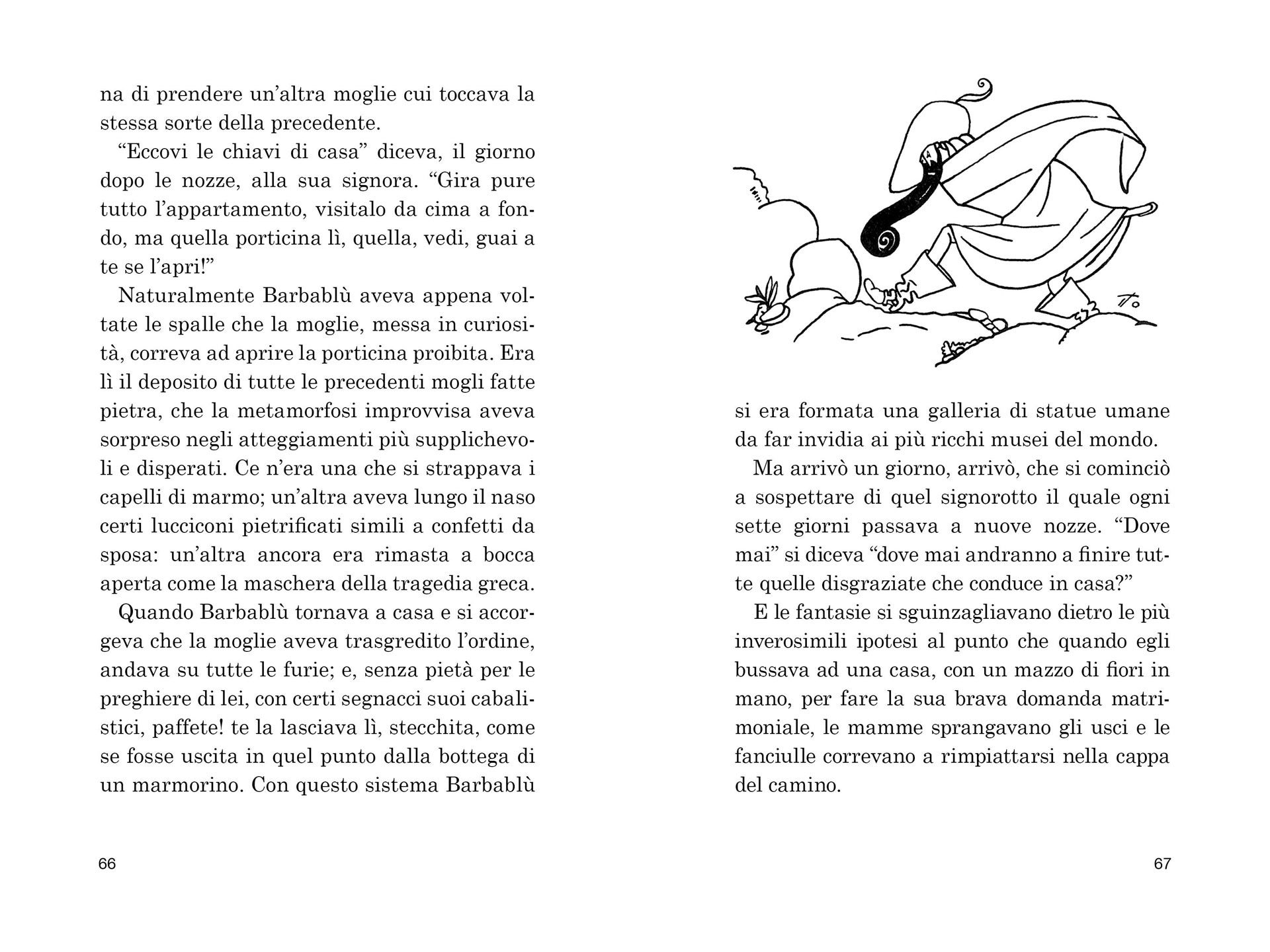 na di prendere un'altra moglie cui toccava la stessa sorte della precedente.

"Eccovi le chiavi di casa" diceva, il giorno dopo le nozze, alla sua signora. "Gira pure tutto l'appartamento, visitalo da cima a fondo, ma quella porticina lì, quella, vedi, guai a te se l'apri!"

Naturalmente Barbablù aveva appena voltate le spalle che la moglie, messa in curiosità, correva ad aprire la porticina proibita. Era lì il deposito di tutte le precedenti mogli fatte pietra, che la metamorfosi improvvisa aveva sorpreso negli atteggiamenti più supplichevoli e disperati. Ce n'era una che si strappava i capelli di marmo; un'altra aveva lungo il naso certi lucciconi pietrificati simili a confetti da sposa: un'altra ancora era rimasta a bocca aperta come la maschera della tragedia greca.

Quando Barbablù tornava a casa e si accorgeva che la moglie aveva trasgredito l'ordine, andava su tutte le furie; e, senza pietà per le preghiere di lei, con certi segnacci suoi cabalistici, paffete! te la lasciava lì, stecchita, come se fosse uscita in quel punto dalla bottega di un marmorino. Con questo sistema Barbablù

66

si era formata una galleria di statue umane da far invidia ai più ricchi musei del mondo.

Ma arrivò un giorno, arrivò, che si cominciò a sospettare di quel signorotto il quale ogni sette giorni passava a nuove nozze. "Dove mai" si diceva "dove mai andranno a finire tutte quelle disgraziate che conduce in casa?"

E le fantasie si sguinzagliavano dietro le più inverosimili ipotesi al punto che quando egli bussava ad una casa, con un mazzo di fiori in mano, per fare la sua brava domanda matrimoniale, le mamme sprangavano gli usci e le fanciulle correvano a rimpiattarsi nella cappa del camino.

67